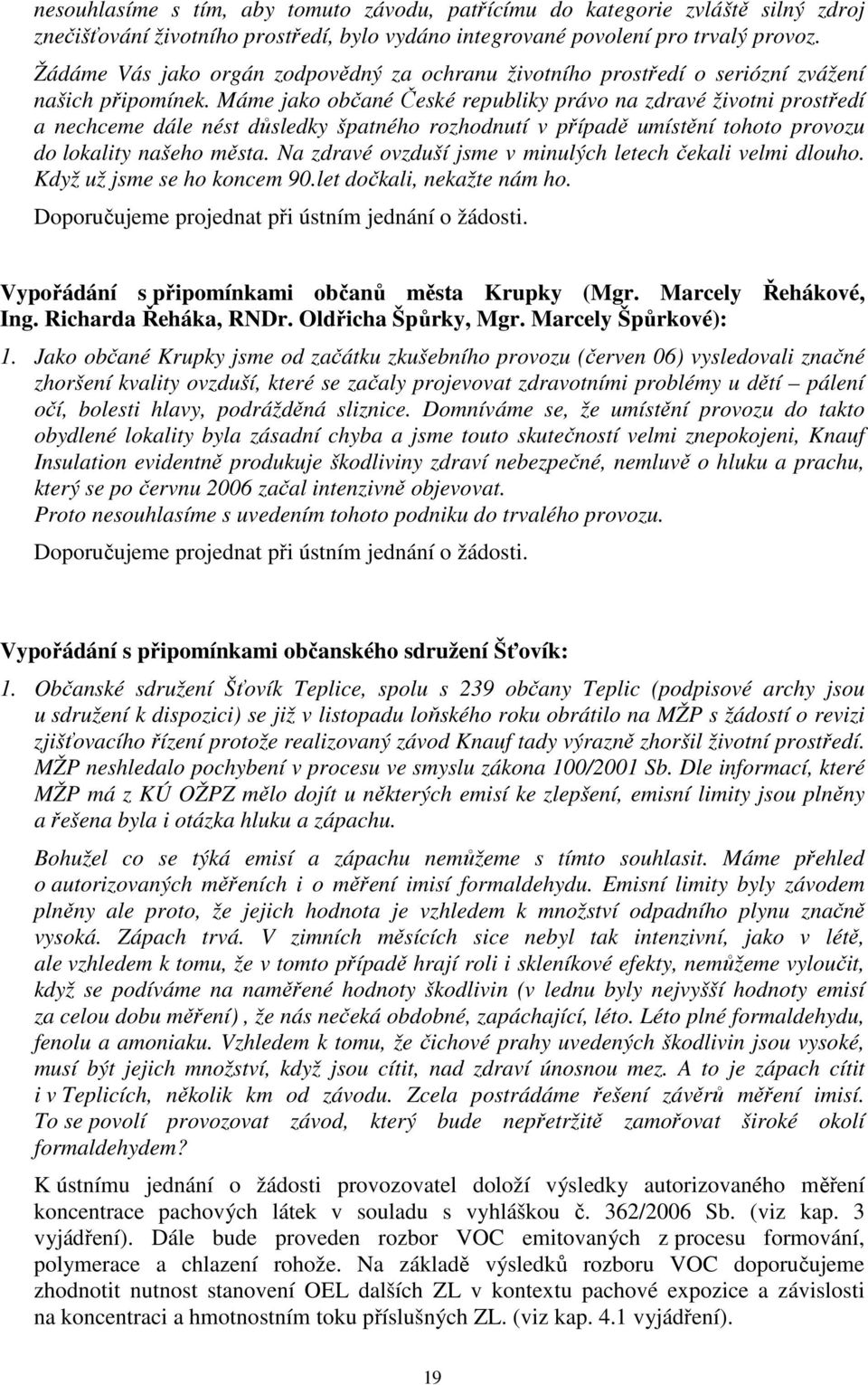 nesouhlasíme s tím, aby tomuto závodu, patřícímu do kategorie zvláště silný zdroj znečišťování životního prostředí, bylo vydáno integrované povolení pro trvalý provoz.

Žádáme Vás jako orgán zodpovědný za ochranu životního prostředí o seriózní zvážení našich připomínek. Máme jako občané České republiky právo na zdravé životni prostředí a nechceme dále nést důsledky špatného rozhodnutí v případě umístění tohoto provozu do lokality našeho města. Na zdravé ovzduší jsme v minulých letech čekali velmi dlouho. Když už jsme se ho koncem 90.let dočkali, nekažte nám ho.

Doporučujeme projednat při ústním jednání o žádosti.

Vypořádání s připomínkami občanů města Krupky (Mgr. Marcely Řehákové, Ing. Richarda Řeháka, RNDr. Oldřicha Špůrky, Mgr. Marcely Špůrkové):

1. Jako občané Krupky jsme od začátku zkušebního provozu (červen 06) vysledovali značné zhoršení kvality ovzduší, které se začaly projevovat zdravotními problémy u dětí – pálení očí, bolesti hlavy, podrážděná sliznice. Domníváme se, že umístění provozu do takto obydlené lokality byla zásadní chyba a jsme touto skutečností velmi znepokojeni, Knauf Insulation evidentně produkuje škodliviny zdraví nebezpečné, nemluvě o hluku a prachu, který se po červnu 2006 začal intenzivně objevovat.
Proto nesouhlasíme s uvedením tohoto podniku do trvalého provozu.

Doporučujeme projednat při ústním jednání o žádosti.

Vypořádání s připomínkami občanského sdružení Šťovík:

1. Občanské sdružení Šťovík Teplice, spolu s 239 občany Teplic (podpisové archy jsou u sdružení k dispozici) se již v listopadu loňského roku obrátilo na MŽP s žádostí o revizi zjišťovacího řízení protože realizovaný závod Knauf tady výrazně zhoršil životní prostředí. MŽP neshledalo pochybení v procesu ve smyslu zákona 100/2001 Sb. Dle informací, které MŽP má z KÚ OŽPZ mělo dojít u některých emisí ke zlepšení, emisní limity jsou plněny a řešena byla i otázka hluku a zápachu.

Bohužel co se týká emisí a zápachu nemůžeme s tímto souhlasit. Máme přehled o autorizovaných měřeních i o měření imisí formaldehydu. Emisní limity byly závodem plněny ale proto, že jejich hodnota je vzhledem k množství odpadního plynu značně vysoká. Zápach trvá. V zimních měsících sice nebyl tak intenzivní, jako v létě, ale vzhledem k tomu, že v tomto případě hrají roli i skleníkové efekty, nemůžeme vyloučit, když se podíváme na naměřené hodnoty škodlivin (v lednu byly nejvyšší hodnoty emisí za celou dobu měření) , že nás nečeká obdobné, zapáchající, léto. Léto plné formaldehydu, fenolu a amoniaku. Vzhledem k tomu, že čichové prahy uvedených škodlivin jsou vysoké, musí být jejich množství, když jsou cítit, nad zdraví únosnou mez. A to je zápach cítit i v Teplicích, několik km od závodu. Zcela postrádáme řešení závěrů měření imisí. To se povolí provozovat závod, který bude nepřetržitě zamořovat široké okolí formaldehydem?

K ústnímu jednání o žádosti provozovatel doloží výsledky autorizovaného měření koncentrace pachových látek v souladu s vyhláškou č. 362/2006 Sb. (viz kap. 3 vyjádření). Dále bude proveden rozbor VOC emitovaných z procesu formování, polymerace a chlazení rohože. Na základě výsledků rozboru VOC doporučujeme zhodnotit nutnost stanovení OEL dalších ZL v kontextu pachové expozice a závislosti na koncentraci a hmotnostním toku příslušných ZL. (viz kap. 4.1 vyjádření).

19